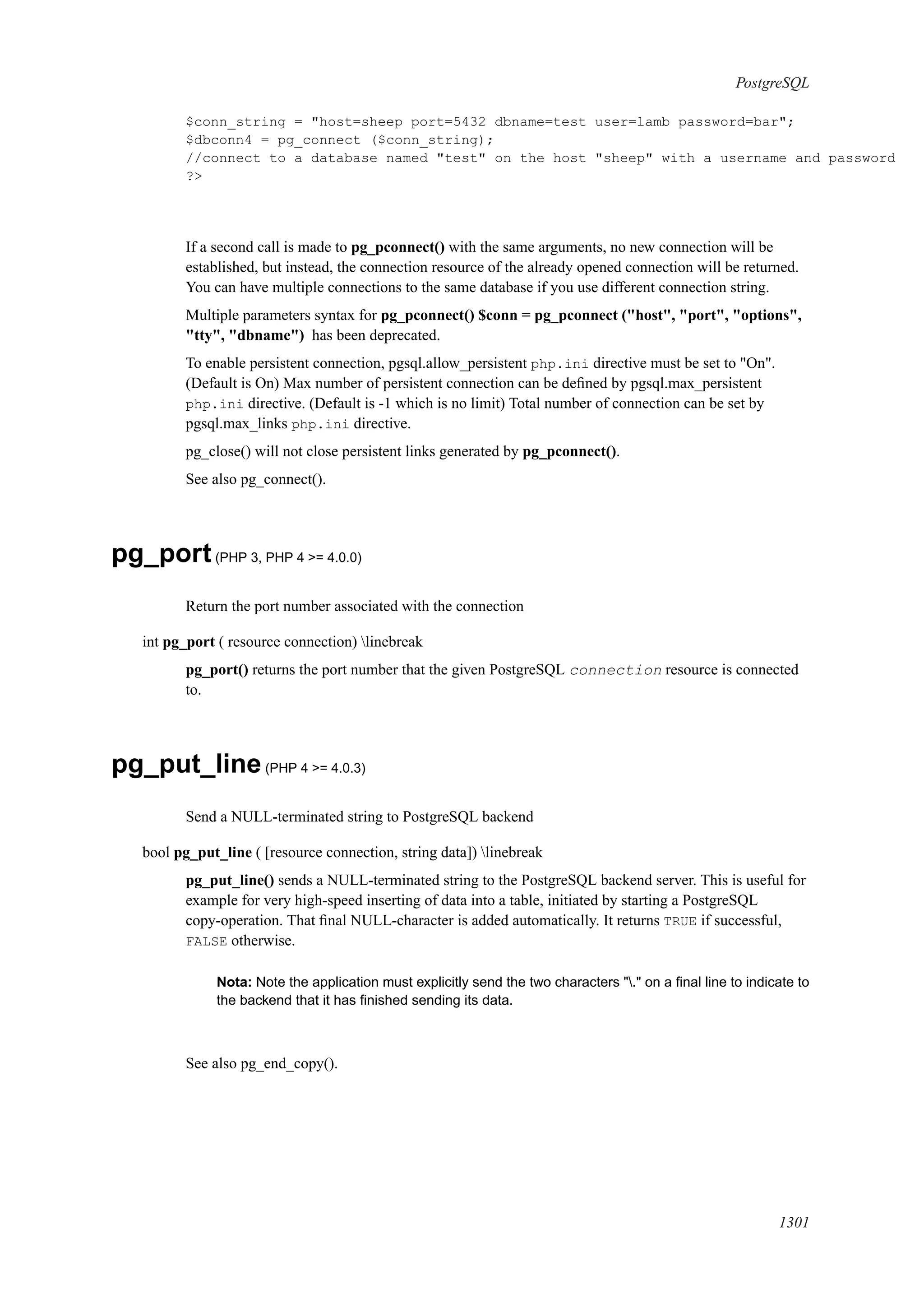 PostgreSQL

$conn_string = "host=sheep port=5432 dbname=test user=lamb password=bar";
$dbconn4 = pg_connect ($conn_string);
//connect to a database named "test" on the host "sheep" with a username and password
?>

If a second call is made to pg_pconnect() with the same arguments, no new connection will be established, but instead, the connection resource of the already opened connection will be returned. You can have multiple connections to the same database if you use different connection string.

Multiple parameters syntax for pg_pconnect() $conn = pg_pconnect ("host", "port", "options", "tty", "dbname") has been deprecated.

To enable persistent connection, pgsql.allow_persistent php.ini directive must be set to "On". (Default is On) Max number of persistent connection can be defined by pgsql.max_persistent php.ini directive. (Default is -1 which is no limit) Total number of connection can be set by pgsql.max_links php.ini directive.

pg_close() will not close persistent links generated by pg_pconnect().

See also pg_connect().

pg_port (PHP 3, PHP 4 >= 4.0.0)

Return the port number associated with the connection

int pg_port ( resource connection) \linebreak

pg_port() returns the port number that the given PostgreSQL connection resource is connected to.

pg_put_line (PHP 4 >= 4.0.3)

Send a NULL-terminated string to PostgreSQL backend

bool pg_put_line ( [resource connection, string data]) \linebreak

pg_put_line() sends a NULL-terminated string to the PostgreSQL backend server. This is useful for example for very high-speed inserting of data into a table, initiated by starting a PostgreSQL copy-operation. That final NULL-character is added automatically. It returns TRUE if successful, FALSE otherwise.

Nota: Note the application must explicitly send the two characters "\." on a final line to indicate to the backend that it has finished sending its data.

See also pg_end_copy().

1301